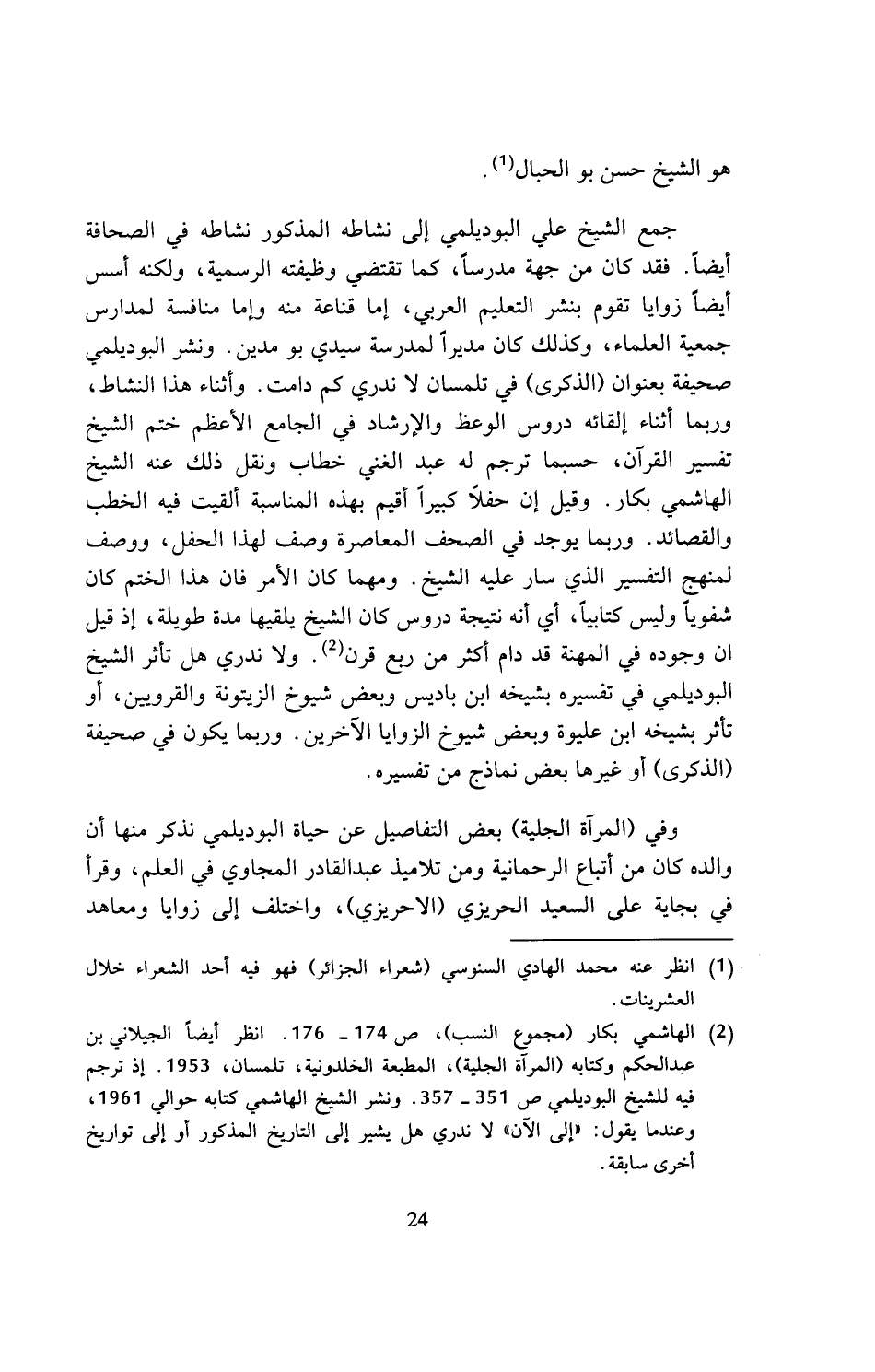 هو الشيخ حسن بو الحبال$^{(1)}$.

جمع الشيخ علي البوديلمي إلى نشاطه المذكور نشاطه في الصحافة أيضاً. فقد كان من جهة مدرساً، كما تقتضي وظيفته الرسمية، ولكنه أسس أيضاً زوايا تقوم بنشر التعليم العربي، إما قناعة منه وإما منافسة لمدارس جمعية العلماء، وكذلك كان مديراً لمدرسة سيدي بو مدين. ونشر البوديلمي صحيفة بعنوان (الذكرى) في تلمسان لا ندري كم دامت. وأثناء هذا النشاط، وربما أثناء إلقائه دروس الوعظ والإرشاد في الجامع الأعظم ختم الشيخ تفسير القرآن، حسبما ترجم له عبد الغني خطاب ونقل ذلك عنه الشيخ الهاشمي بكار. وقيل إن حفلاً كبيراً أقيم بهذه المناسبة ألقيت فيه الخطب والقصائد. وربما يوجد في الصحف المعاصرة وصف لهذا الحفل، ووصف لمنهج التفسير الذي سار عليه الشيخ. ومهما كان الأمر فان هذا الختم كان شفوياً وليس كتابياً، أي أنه نتيجة دروس كان الشيخ يلقيها مدة طويلة، إذ قيل ان وجوده في المهنة قد دام أكثر من ربع قرن$^{(2)}$. ولا ندري هل تأثر الشيخ البوديلمي في تفسيره بشيخه ابن باديس وبعض شيوخ الزيتونة والقرويين، أو تأثر بشيخه ابن عليوة وبعض شيوخ الزوايا الآخرين. وربما يكون في صحيفة (الذكرى) أو غيرها بعض نماذج من تفسيره.

وفي (المرآة الجلية) بعض التفاصيل عن حياة البوديلمي نذكر منها أن والده كان من أتباع الرحمانية ومن تلاميذ عبدالقادر المجاوي في العلم، وقرأ في بجاية على السعيد الحريزي (الاحريزي)، واختلف إلى زوايا ومعاهد

(1) انظر عنه محمد الهادي السنوسي (شعراء الجزائر) فهو فيه أحد الشعراء خلال العشرينات.

(2) الهاشمي بكار (مجموع النسب)، ص 174 ـ 176. انظر أيضاً الجيلاني بن عبدالحكم وكتابه (المرآة الجلية)، المطبعة الخلدونية، تلمسان، 1953. إذ ترجم فيه للشيخ البوديلمي ص 351 ـ 357. ونشر الشيخ الهاشمي كتابه حوالي 1961، وعندما يقول: «إلى الآن» لا ندري هل يشير إلى التاريخ المذكور أو إلى تواريخ أخرى سابقة.

24